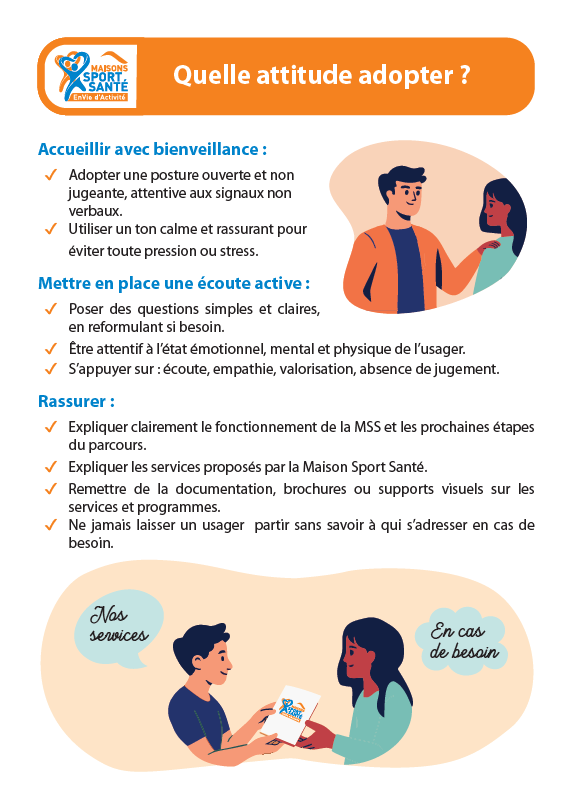 MAISONS SPORT SANTÉ
EnVie d'Activité

Quelle attitude adopter ?

Accueillir avec bienveillance :

✓ Adopter une posture ouverte et non jugeante, attentive aux signaux non verbaux.
✓ Utiliser un ton calme et rassurant pour éviter toute pression ou stress.

Mettre en place une écoute active :

✓ Poser des questions simples et claires, en reformulant si besoin.
✓ Être attentif à l'état émotionnel, mental et physique de l'usager.
✓ S'appuyer sur : écoute, empathie, valorisation, absence de jugement.

Rassurer :

✓ Expliquer clairement le fonctionnement de la MSS et les prochaines étapes du parcours.
✓ Expliquer les services proposés par la Maison Sport Santé.
✓ Remettre de la documentation, brochures ou supports visuels sur les services et programmes.
✓ Ne jamais laisser un usager partir sans savoir à qui s'adresser en cas de besoin.

Nos services

En cas de besoin

MAISONS SPORT SANTÉ